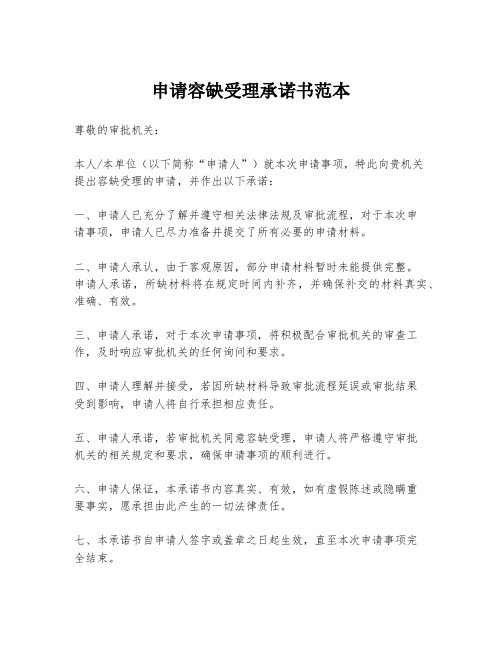 申请容缺受理承诺书范本

尊敬的审批机关：

本人/本单位（以下简称“申请人”）就本次申请事项，特此向贵机关提出容缺受理的申请，并作出以下承诺：

一、申请人已充分了解并遵守相关法律法规及审批流程，对于本次申请事项，申请人已尽力准备并提交了所有必要的申请材料。

二、申请人承认，由于客观原因，部分申请材料暂时未能提供完整。申请人承诺，所缺材料将在规定时间内补齐，并确保补交的材料真实、准确、有效。

三、申请人承诺，对于本次申请事项，将积极配合审批机关的审查工作，及时响应审批机关的任何询问和要求。

四、申请人理解并接受，若因所缺材料导致审批流程延误或审批结果受到影响，申请人将自行承担相应责任。

五、申请人承诺，若审批机关同意容缺受理，申请人将严格遵守审批机关的相关规定和要求，确保申请事项的顺利进行。

六、申请人保证，本承诺书内容真实、有效，如有虚假陈述或隐瞒重要事实，愿承担由此产生的一切法律责任。

七、本承诺书自申请人签字或盖章之日起生效，直至本次申请事项完全结束。